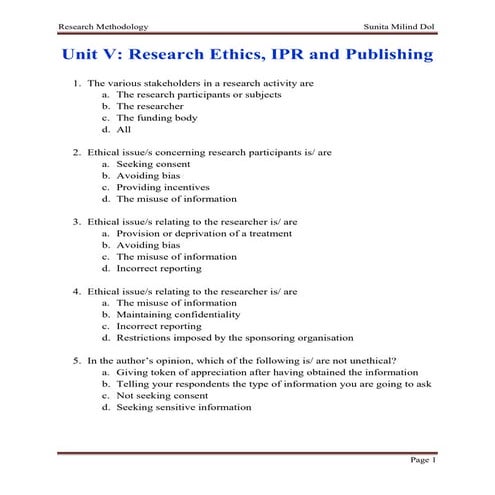 Research Methodology

Sunita Milind Dol

Unit V: Research Ethics, IPR and Publishing

1. The various stakeholders in a research activity are
a. The research participants or subjects
b. The researcher
c. The funding body
d. All

2. Ethical issue/s concerning research participants is/ are
a. Seeking consent
b. Avoiding bias
c. Providing incentives
d. The misuse of information

3. Ethical issue/s relating to the researcher is/ are
a. Provision or deprivation of a treatment
b. Avoiding bias
c. The misuse of information
d. Incorrect reporting

4. Ethical issue/s relating to the researcher is/ are
a. The misuse of information
b. Maintaining confidentiality
c. Incorrect reporting
d. Restrictions imposed by the sponsoring organisation

5. In the author's opinion, which of the following is/ are not unethical?
a. Giving token of appreciation after having obtained the information
b. Telling your respondents the type of information you are going to ask
c. Not seeking consent
d. Seeking sensitive information

Page 1